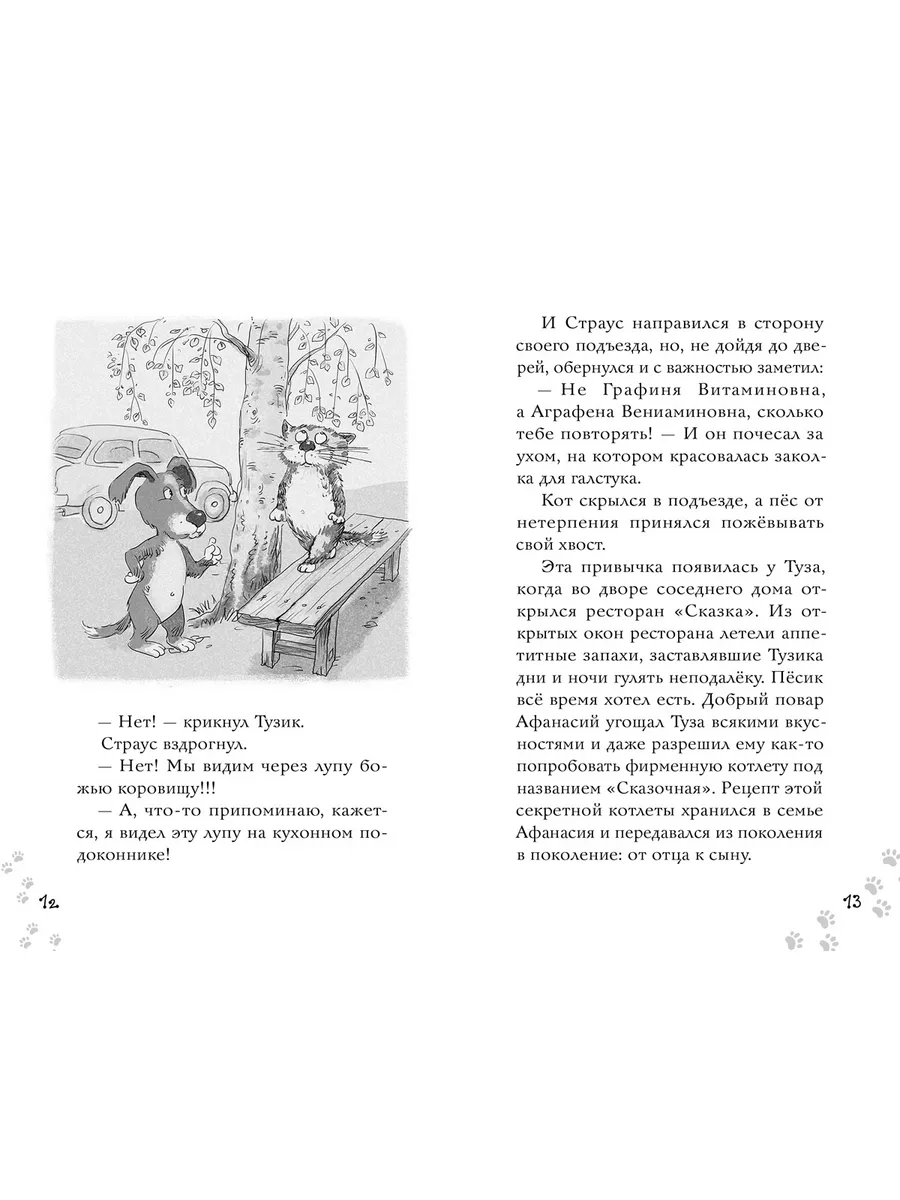 — Нет! — крикнул Тузик.

Страус вздрогнул.

— Нет! Мы видим через лупу божью коровищу!!!

— А, что-то припоминаю, кажется, я видел эту лупу на кухонном подоконнике!

12

И Страус направился в сторону своего подъезда, но, не дойдя до дверей, обернулся и с важностью заметил:

— Не Графиня Витаминовна, а Аграфена Вениаминовна, сколько тебе повторять! — И он почесал за ухом, на котором красовалась заколка для галстука.

Кот скрылся в подъезде, а пёс от нетерпения принялся пожёвывать свой хвост.

Эта привычка появилась у Туза, когда во дворе соседнего дома открылся ресторан «Сказка». Из открытых окон ресторана летели аппетитные запахи, заставлявшие Тузика дни и ночи гулять неподалёку. Пёсик всё время хотел есть. Добрый повар Афанасий угощал Туза всякими вкусностями и даже разрешил ему как-то попробовать фирменную котлету под названием «Сказочная». Рецепт этой секретной котлеты хранился в семье Афанасия и передавался из поколения в поколение: от отца к сыну.

13